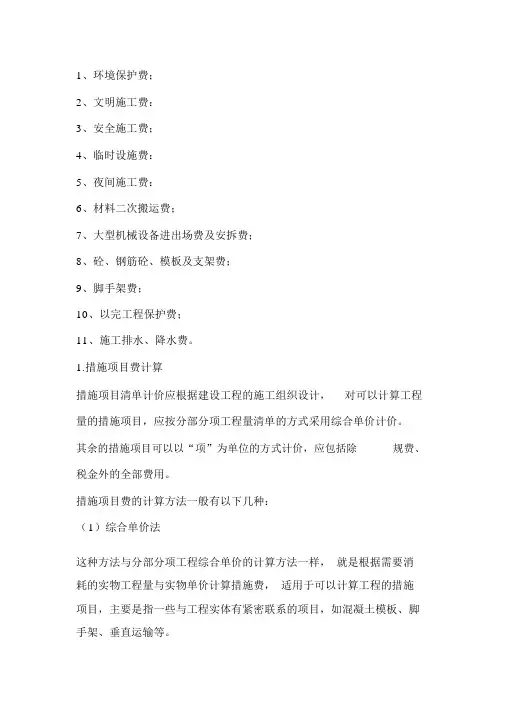 1、环境保护费；

2、文明施工费；

3、安全施工费；

4、临时设施费；

5、夜间施工费；

6、材料二次搬运费；

7、大型机械设备进出场费及安拆费；

8、砼、钢筋砼、模板及支架费；

9、脚手架费；

10、以完工程保护费；

11、施工排水、降水费。

1.措施项目费计算

措施项目清单计价应根据建设工程的施工组织设计， 对可以计算工程量的措施项目，应按分部分项工程量清单的方式采用综合单价计价。其余的措施项目可以以“项”为单位的方式计价，应包括除 规费、税金外的全部费用。

措施项目费的计算方法一般有以下几种：

（1）综合单价法

这种方法与分部分项工程综合单价的计算方法一样， 就是根据需要消耗的实物工程量与实物单价计算措施费， 适用于可以计算工程的措施项目，主要是指一些与工程实体有紧密联系的项目，如混凝土模板、脚手架、垂直运输等。